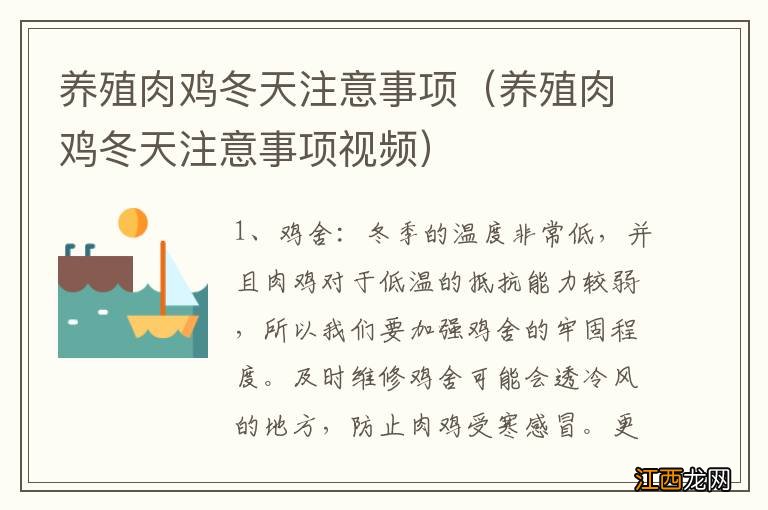 养殖肉鸡冬天注意事项（养殖肉鸡冬天注意事项视频）

1、鸡舍：冬季的温度非常低，并且肉鸡对于低温的抵抗能力较弱，所以我们要加强鸡舍的牢固程度。及时维修鸡舍可能会透冷风的地方，防止肉鸡受寒感冒。更

江西龙网